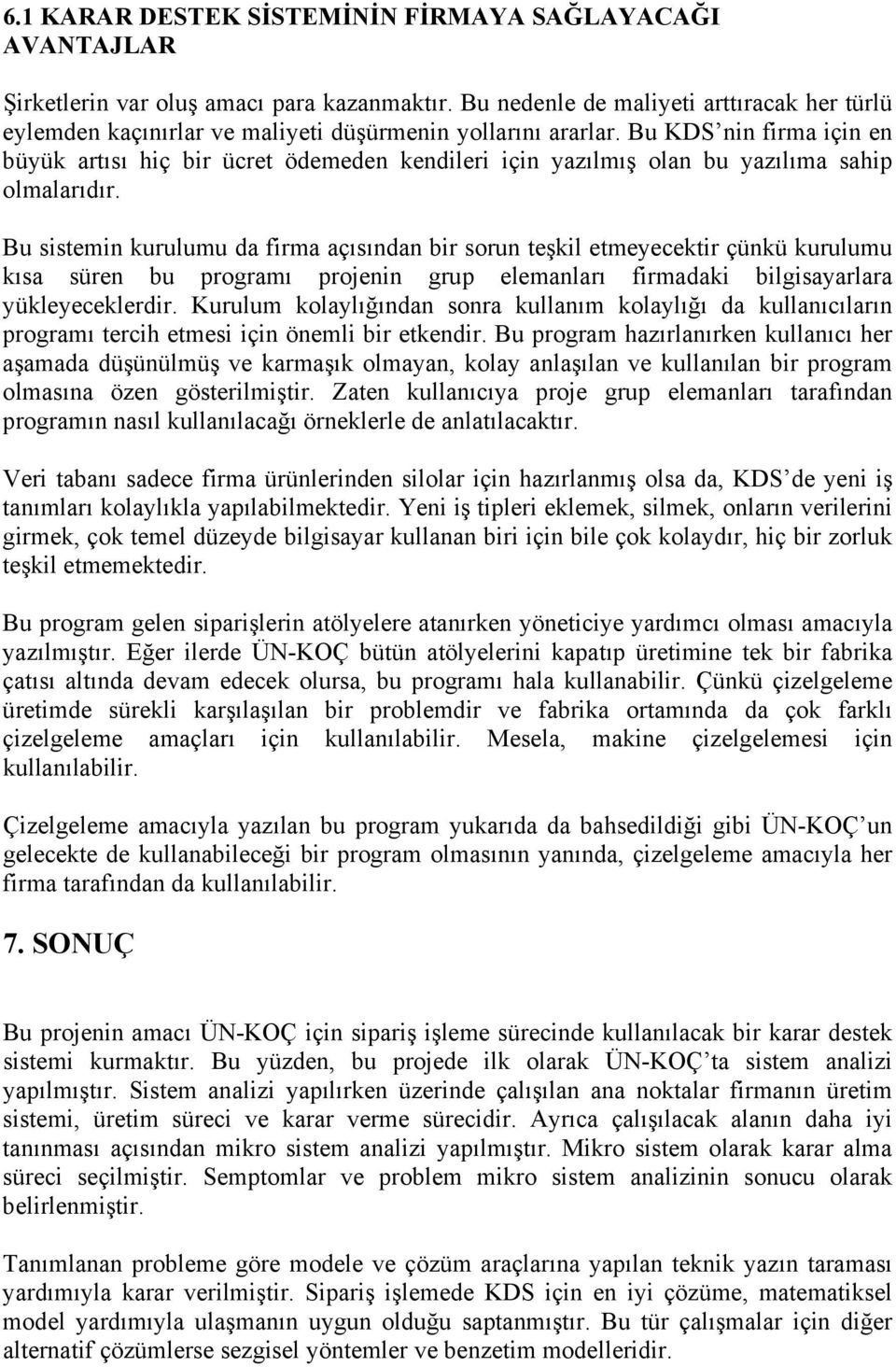 6.1 KARAR DESTEK SİSTEMİNİN FİRMAYA SAĞLAYACAĞI AVANTAJLAR

Şirketlerin var oluş amacı para kazanmaktır. Bu nedenle de maliyeti arttıracak her türlü eylemden kaçınırlar ve maliyeti düşürmenin yollarını ararlar. Bu KDS'nin firma için en büyük artısı hiç bir ücret ödemeden kendileri için yazılmış olan bu yazılıma sahip olmalarıdır.

Bu sistemin kurulumu da firma açısından bir sorun teşkil etmeyecektir çünkü kurulumu kısa süren bu programı projenin grup elemanları firmadaki bilgisayarlara yükleyeceklerdir. Kurulum kolaylığından sonra kullanım kolaylığı da kullanıcıların programı tercih etmesi için önemli bir etkendir. Bu program hazırlanırken kullanıcı her aşamada düşünülmüş ve karmaşık olmayan, kolay anlaşılan ve kullanılan bir program olmasına özen gösterilmiştir. Zaten kullanıcıya proje grup elemanları tarafından programın nasıl kullanılacağı örneklerle de anlatılacaktır.

Veri tabanı sadece firma ürünlerinden silolar için hazırlanmış olsa da, KDS'de yeni iş tanımları kolaylıkla yapılabilmektedir. Yeni iş tipleri eklemek, silmek, onların verilerini girmek, çok temel düzeyde bilgisayar kullanan biri için bile çok kolaydır, hiç bir zorluk teşkil etmemektedir.

Bu program gelen siparişlerin atölyelere atanırken yöneticiye yardımcı olması amacıyla yazılmıştır. Eğer ilerde ÜN-KOÇ bütün atölyelerini kapatıp üretimine tek bir fabrika çatısı altında devam edecek olursa, bu programı hala kullanabilir. Çünkü çizelgeleme üretimde sürekli karşılaşılan bir problemdir ve fabrika ortamında da çok farklı çizelgeleme amaçları için kullanılabilir. Mesela, makine çizelgelemesi için kullanılabilir.

Çizelgeleme amacıyla yazılan bu program yukarıda da bahsedildiği gibi ÜN-KOÇ'un gelecekte de kullanabileceği bir program olmasının yanında, çizelgeleme amacıyla her firma tarafından da kullanılabilir.

7. SONUÇ

Bu projenin amacı ÜN-KOÇ için sipariş işleme sürecinde kullanılacak bir karar destek sistemi kurmaktır. Bu yüzden, bu projede ilk olarak ÜN-KOÇ'ta sistem analizi yapılmıştır. Sistem analizi yapılırken üzerinde çalışılan ana noktalar firmanın üretim sistemi, üretim süreci ve karar verme sürecidir. Ayrıca çalışılacak alanın daha iyi tanınması açısından mikro sistem analizi yapılmıştır. Mikro sistem olarak karar alma süreci seçilmiştir. Semptomlar ve problem mikro sistem analizinin sonucu olarak belirlenmiştir.

Tanımlanan probleme göre modele ve çözüm araçlarına yapılan teknik yazın taraması yardımıyla karar verilmiştir. Sipariş işlemede KDS için en iyi çözüme, matematiksel model yardımıyla ulaşmanın uygun olduğu saptanmıştır. Bu tür çalışmalar için diğer alternatif çözümlerse sezgisel yöntemler ve benzetim modelleridir.